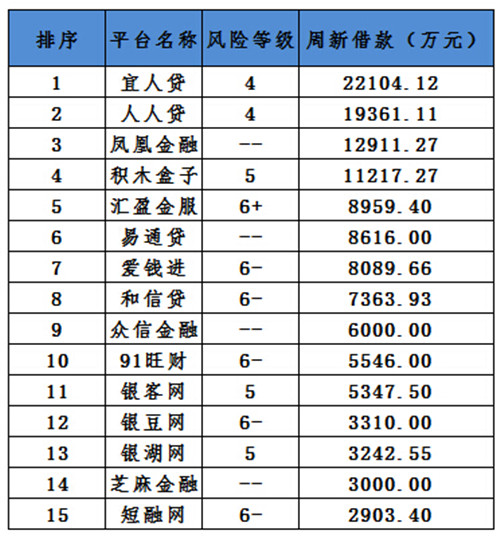 | 排序 | 平台名称 | 风险等级 | 周新借款（万元） |
|---|---|---|---|
| 1 | 宜人贷 | 4 | 22104.12 |
| 2 | 人人贷 | 4 | 19361.11 |
| 3 | 凤凰金融 | -- | 12911.27 |
| 4 | 积木盒子 | 5 | 11217.27 |
| 5 | 汇盈金服 | 6+ | 8959.40 |
| 6 | 易通贷 | -- | 8616.00 |
| 7 | 爱钱进 | 6- | 8089.66 |
| 8 | 和信贷 | 6- | 7363.93 |
| 9 | 众信金融 | -- | 6000.00 |
| 10 | 91旺财 | 6- | 5546.00 |
| 11 | 银客网 | 5 | 5347.50 |
| 12 | 银豆网 | 6- | 3310.00 |
| 13 | 银湖网 | 5 | 3242.55 |
| 14 | 芝麻金融 | -- | 3000.00 |
| 15 | 短融网 | 6- | 2903.40 |